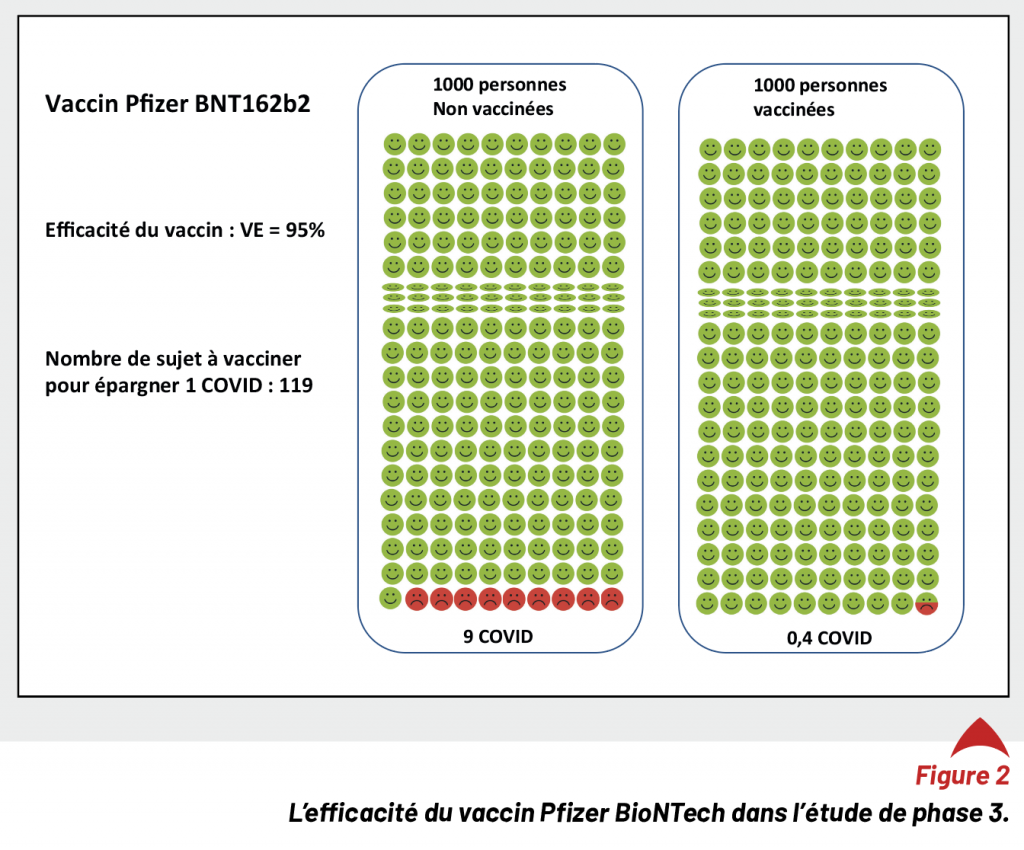 Vaccin Pfizer BNT162b2

Efficacité du vaccin : VE = 95%

Nombre de sujet à vacciner pour épargner 1 COVID : 119

1000 personnes
Non vaccinées

9 COVID

1000 personnes
vaccinées

0,4 COVID

Figure 2
L'efficacité du vaccin Pfizer BioNTech dans l'étude de phase 3.